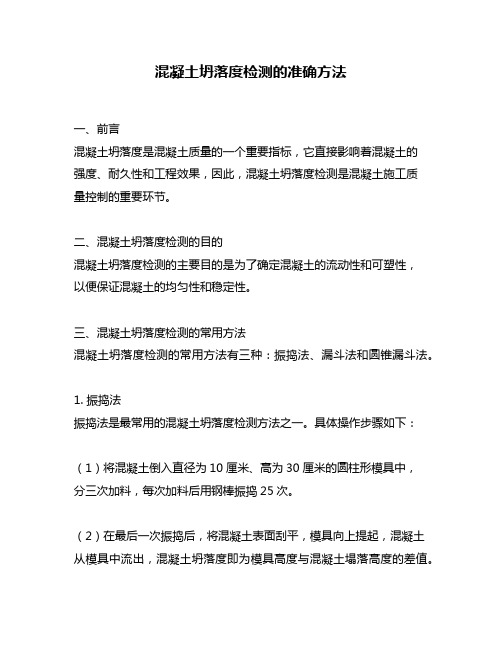 混凝土坍落度检测的准确方法

一、前言
混凝土坍落度是混凝土质量的一个重要指标，它直接影响着混凝土的强度、耐久性和工程效果，因此，混凝土坍落度检测是混凝土施工质量控制的重要环节。

二、混凝土坍落度检测的目的
混凝土坍落度检测的主要目的是为了确定混凝土的流动性和可塑性，以便保证混凝土的均匀性和稳定性。

三、混凝土坍落度检测的常用方法
混凝土坍落度检测的常用方法有三种：振捣法、漏斗法和圆锥漏斗法。

1. 振捣法
振捣法是最常用的混凝土坍落度检测方法之一。具体操作步骤如下：

（1）将混凝土倒入直径为 10 厘米、高为 30 厘米的圆柱形模具中，分三次加料，每次加料后用钢棒振捣 25 次。

（2）在最后一次振捣后，将混凝土表面刮平，模具向上提起，混凝土从模具中流出，混凝土坍落度即为模具高度与混凝土塌落高度的差值。